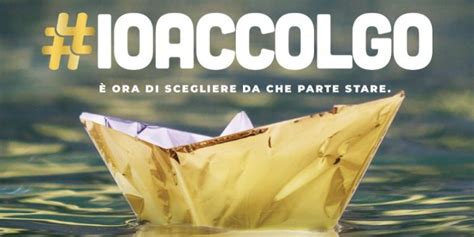 #IOACCOLGO

È ORA DI SCEGLIERE DA CHE PARTE STARE.